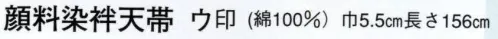 顔料染袢天帯 ウ印 (綿100%) 巾5.5cm長さ156cm